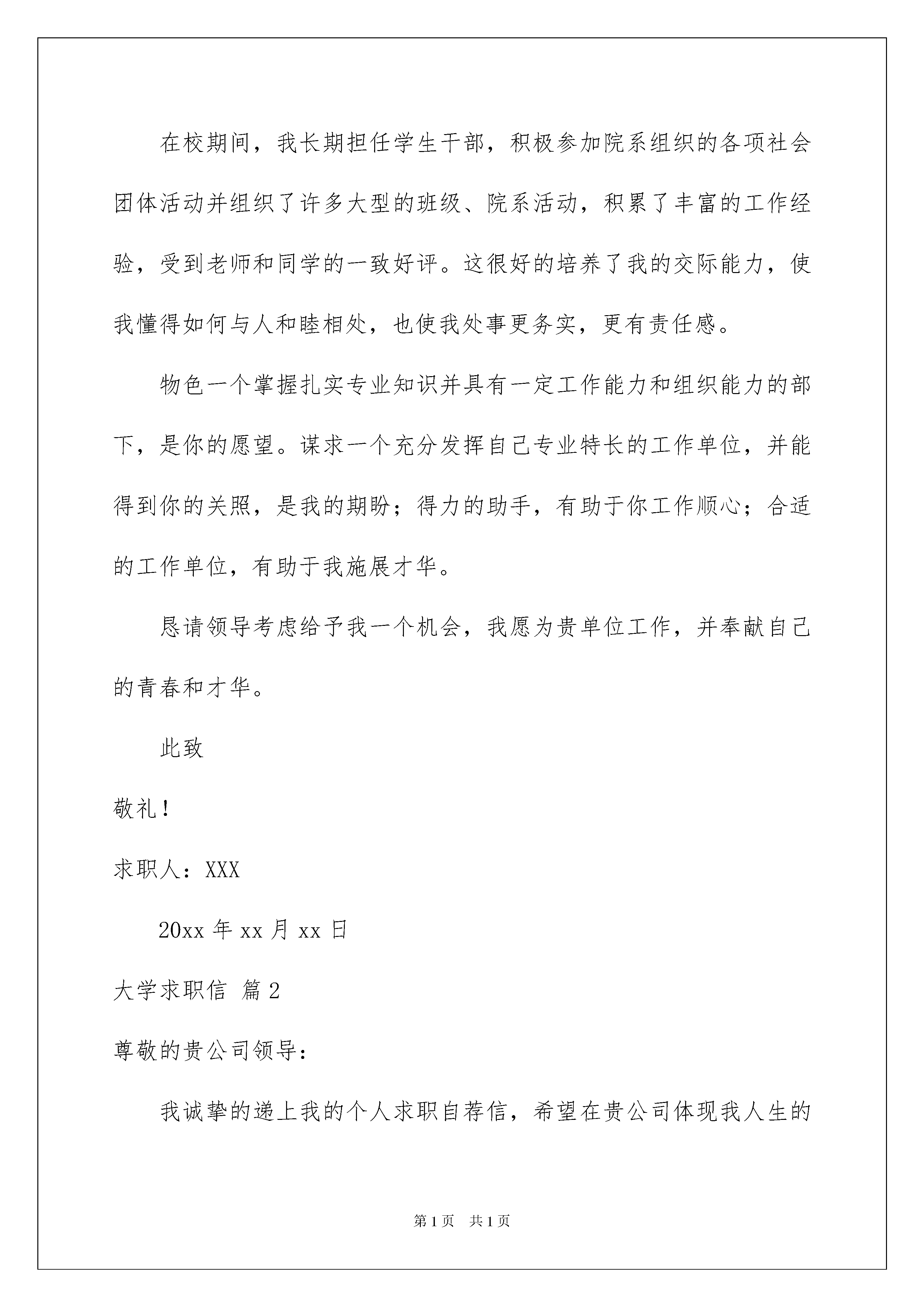 在校期间，我长期担任学生干部，积极参加院系组织的各项社会团体活动并组织了许多大型的班级、院系活动，积累了丰富的工作经验，受到老师和同学的一致好评。这很好的培养了我的交际能力，使我懂得如何与人和睦相处，也使我处事更务实，更有责任感。

物色一个掌握扎实专业知识并具有一定工作能力和组织能力的部下，是你的愿望。谋求一个充分发挥自己专业特长的工作单位，并能得到你的关照，是我的期盼；得力的助手，有助于你工作顺心；合适的工作单位，有助于我施展才华。

恳请领导考虑给予我一个机会，我愿为贵单位工作，并奉献自己的青春和才华。

此致

敬礼！

求职人：XXX

20xx 年 xx 月 xx 日

大学求职信 篇 2

尊敬的贵公司领导：

我诚挚的递上我的个人求职自荐信，希望在贵公司体现我人生的

第 1 页 共 1 页